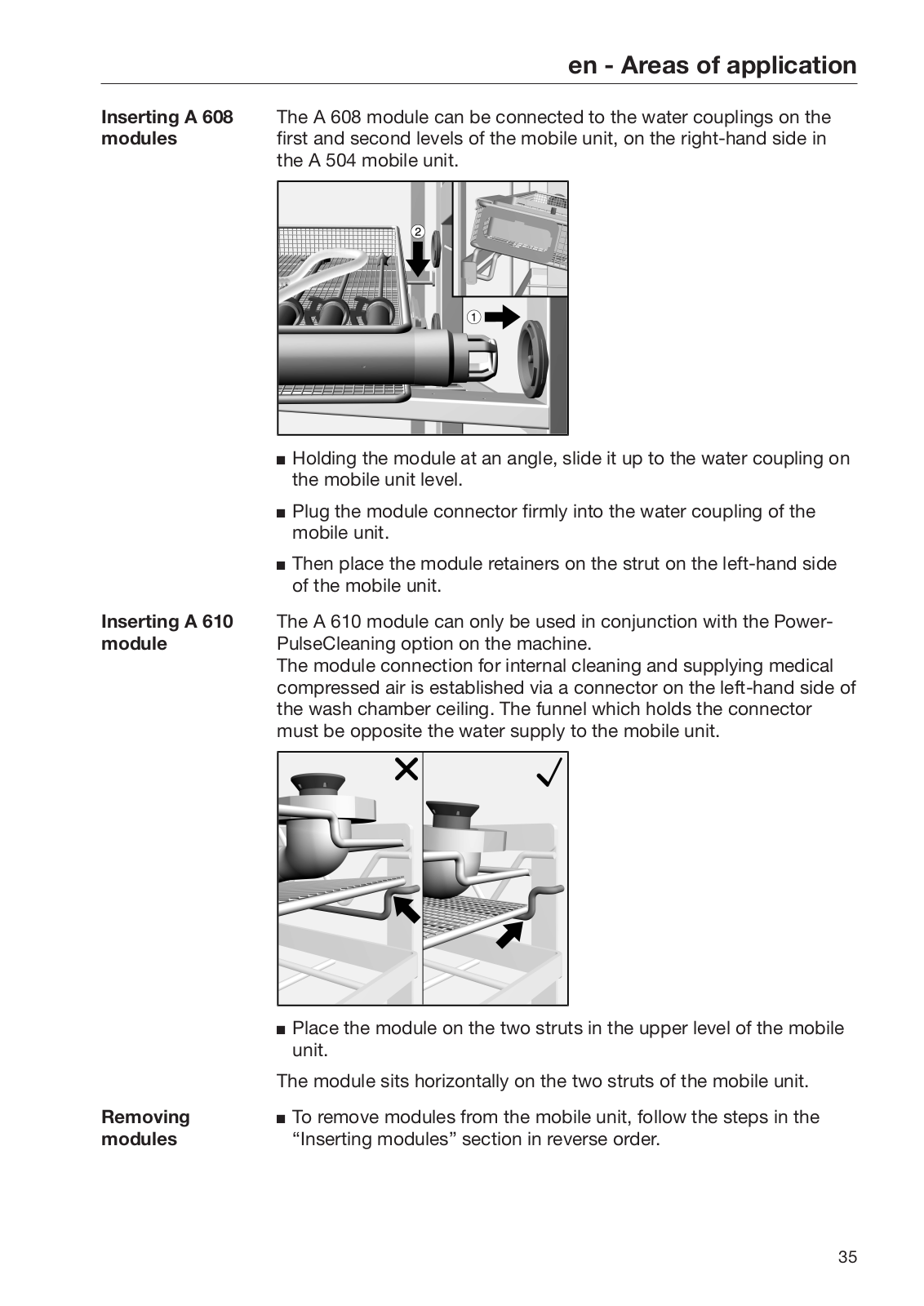 en - Areas of application

Inserting A 608 modules

The A 608 module can be connected to the water couplings on the first and second levels of the mobile unit, on the right-hand side in the A 504 mobile unit.

2

1

■ Holding the module at an angle, slide it up to the water coupling on the mobile unit level.

■ Plug the module connector firmly into the water coupling of the mobile unit.

■ Then place the module retainers on the strut on the left-hand side of the mobile unit.

Inserting A 610 module

The A 610 module can only be used in conjunction with the PowerPulseCleaning option on the machine.
The module connection for internal cleaning and supplying medical compressed air is established via a connector on the left-hand side of the wash chamber ceiling. The funnel which holds the connector must be opposite the water supply to the mobile unit.

■ Place the module on the two struts in the upper level of the mobile unit.

The module sits horizontally on the two struts of the mobile unit.

Removing modules

■ To remove modules from the mobile unit, follow the steps in the “Inserting modules” section in reverse order.

35